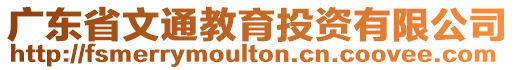 广东省文通教育投资有限公司
http://fsmerrymoulton.cn.coovee.com